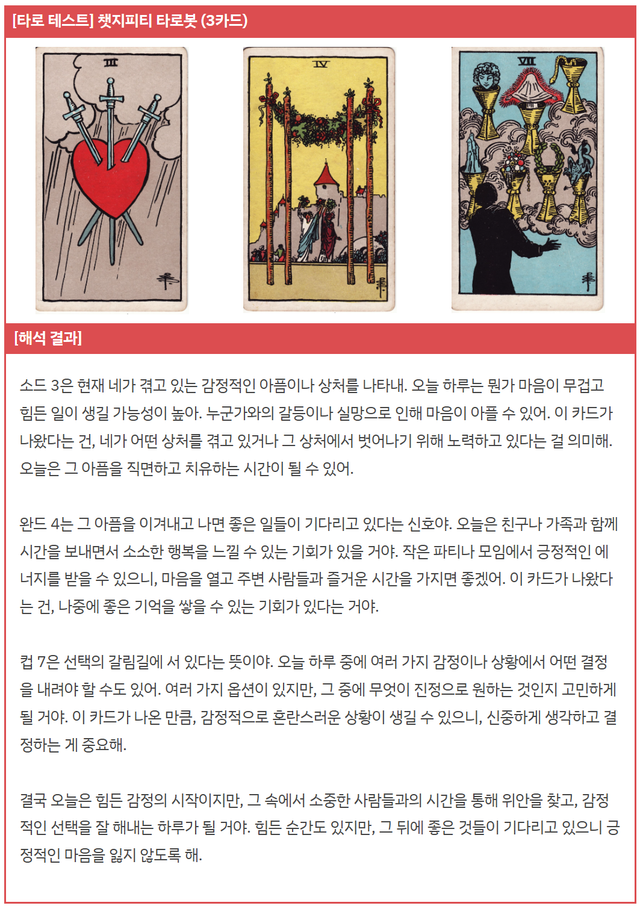 [타로 테스트] 챗지피티 타로봇 (3카드)

III

IV

VII

[해석 결과]

소드 3은 현재 네가 겪고 있는 감정적인 아픔이나 상처를 나타내. 오늘 하루는 뭔가 마음이 무겁고 힘든 일이 생길 가능성이 높아. 누군가와의 갈등이나 실망으로 인해 마음이 아플 수 있어. 이 카드가 나왔다는 건, 네가 어떤 상처를 겪고 있거나 그 상처에서 벗어나기 위해 노력하고 있다는 걸 의미해. 오늘은 그 아픔을 직면하고 치유하는 시간이 될 수 있어.

완드 4는 그 아픔을 이겨내고 나면 좋은 일들이 기다리고 있다는 신호야. 오늘은 친구나 가족과 함께 시간을 보내면서 소소한 행복을 느낄 수 있는 기회가 있을 거야. 작은 파티나 모임에서 긍정적인 에너지를 받을 수 있으니, 마음을 열고 주변 사람들과 즐거운 시간을 가지면 좋겠어. 이 카드가 나왔다는 건, 나중에 좋은 기억을 쌓을 수 있는 기회가 있다는 거야.

컵 7은 선택의 갈림길에 서 있다는 뜻이야. 오늘 하루 중에 여러 가지 감정이나 상황에서 어떤 결정을 내려야 할 수도 있어. 여러 가지 옵션이 있지만, 그 중에 무엇이 진정으로 원하는 것인지 고민하게 될 거야. 이 카드가 나온 만큼, 감정적으로 혼란스러운 상황이 생길 수 있으니, 신중하게 생각하고 결정하는 게 중요해.

결국 오늘은 힘든 감정의 시작이지만, 그 속에서 소중한 사람들과의 시간을 통해 위안을 찾고, 감정적인 선택을 잘 해내는 하루가 될 거야. 힘든 순간도 있지만, 그 뒤에 좋은 것들이 기다리고 있으니 긍정적인 마음을 잃지 않도록 해.